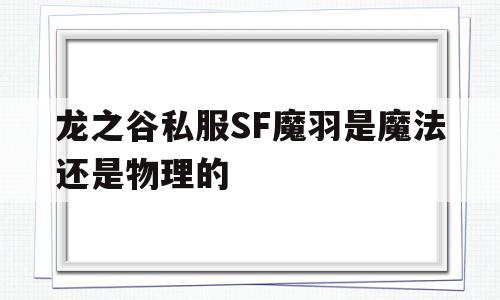 龙之谷私服SF魔羽是魔法还是物理的